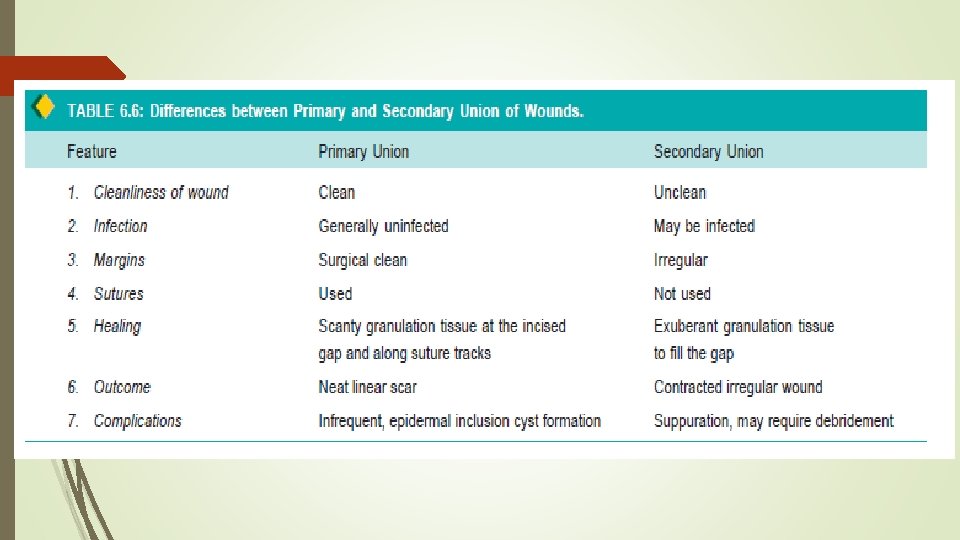 TABLE 6.6: Differences between Primary and Secondary Union of Wounds.

| Feature | Primary Union | Secondary Union |
|---|---|---|
| 1. Cleanliness of wound | Clean | Unclean |
| 2. Infection | Generally uninfected | May be infected |
| 3. Margins | Surgical clean | Irregular |
| 4. Sutures | Used | Not used |
| 5. Healing | Scanty granulation tissue at the incised gap and along suture tracks | Exuberant granulation tissue to fill the gap |
| 6. Outcome | Neat linear scar | Contracted irregular wound |
| 7. Complications | Infrequent, epidermal inclusion cyst formation | Suppuration, may require debridement |